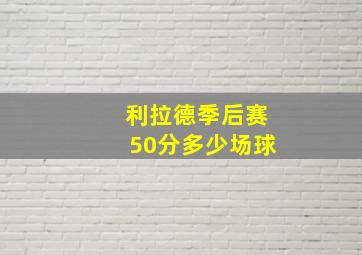 利拉德季后赛
50分多少场球